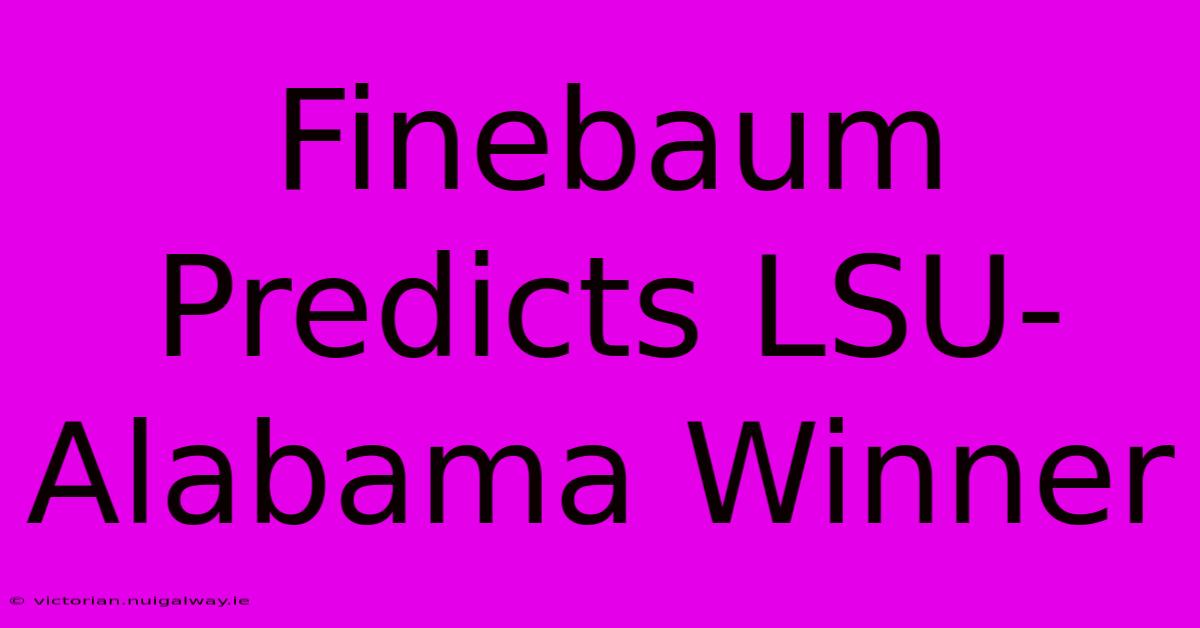 Finebaum Predicts LSU-Alabama Winner

© victorian.nuigalway.ie